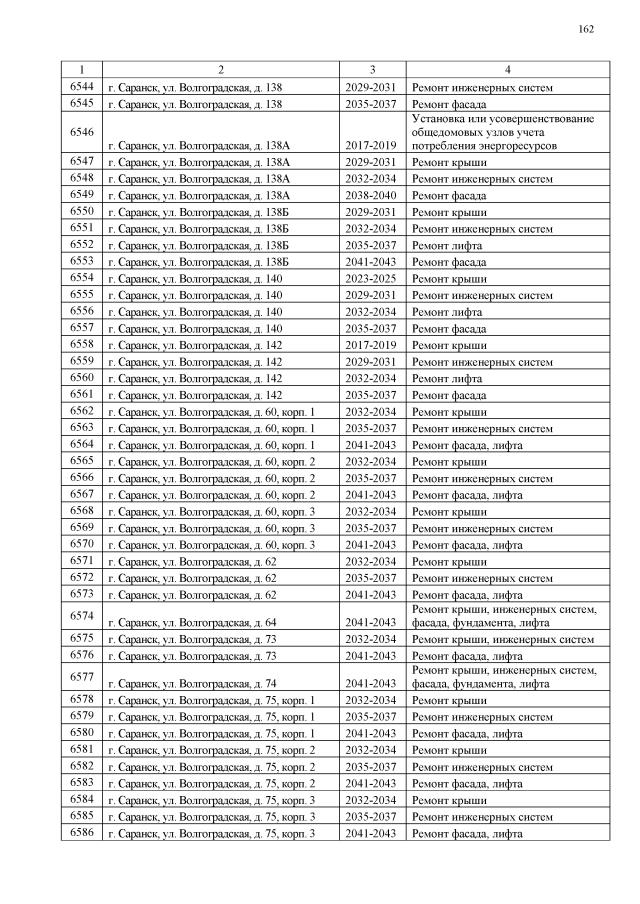 162

| 1 | 2 | 3 | 4 |
|---|---|---|---|
| 6544 | г. Саранск, ул. Волгоградская, д. 138 | 2029-2031 | Ремонт инженерных систем |
| 6545 | г. Саранск, ул. Волгоградская, д. 138 | 2035-2037 | Ремонт фасада |
| 6546 | г. Саранск, ул. Волгоградская, д. 138А | 2017-2019 | Установка или усовершенствование общедомовых узлов учета потребления энергоресурсов |
| 6547 | г. Саранск, ул. Волгоградская, д. 138А | 2029-2031 | Ремонт крыши |
| 6548 | г. Саранск, ул. Волгоградская, д. 138А | 2032-2034 | Ремонт инженерных систем |
| 6549 | г. Саранск, ул. Волгоградская, д. 138А | 2038-2040 | Ремонт фасада |
| 6550 | г. Саранск, ул. Волгоградская, д. 138Б | 2029-2031 | Ремонт крыши |
| 6551 | г. Саранск, ул. Волгоградская, д. 138Б | 2032-2034 | Ремонт инженерных систем |
| 6552 | г. Саранск, ул. Волгоградская, д. 138Б | 2035-2037 | Ремонт лифта |
| 6553 | г. Саранск, ул. Волгоградская, д. 138Б | 2041-2043 | Ремонт фасада |
| 6554 | г. Саранск, ул. Волгоградская, д. 140 | 2023-2025 | Ремонт крыши |
| 6555 | г. Саранск, ул. Волгоградская, д. 140 | 2029-2031 | Ремонт инженерных систем |
| 6556 | г. Саранск, ул. Волгоградская, д. 140 | 2032-2034 | Ремонт лифта |
| 6557 | г. Саранск, ул. Волгоградская, д. 140 | 2035-2037 | Ремонт фасада |
| 6558 | г. Саранск, ул. Волгоградская, д. 142 | 2017-2019 | Ремонт крыши |
| 6559 | г. Саранск, ул. Волгоградская, д. 142 | 2029-2031 | Ремонт инженерных систем |
| 6560 | г. Саранск, ул. Волгоградская, д. 142 | 2032-2034 | Ремонт лифта |
| 6561 | г. Саранск, ул. Волгоградская, д. 142 | 2035-2037 | Ремонт фасада |
| 6562 | г. Саранск, ул. Волгоградская, д. 60, корп. 1 | 2032-2034 | Ремонт крыши |
| 6563 | г. Саранск, ул. Волгоградская, д. 60, корп. 1 | 2035-2037 | Ремонт инженерных систем |
| 6564 | г. Саранск, ул. Волгоградская, д. 60, корп. 1 | 2041-2043 | Ремонт фасада, лифта |
| 6565 | г. Саранск, ул. Волгоградская, д. 60, корп. 2 | 2032-2034 | Ремонт крыши |
| 6566 | г. Саранск, ул. Волгоградская, д. 60, корп. 2 | 2035-2037 | Ремонт инженерных систем |
| 6567 | г. Саранск, ул. Волгоградская, д. 60, корп. 2 | 2041-2043 | Ремонт фасада, лифта |
| 6568 | г. Саранск, ул. Волгоградская, д. 60, корп. 3 | 2032-2034 | Ремонт крыши |
| 6569 | г. Саранск, ул. Волгоградская, д. 60, корп. 3 | 2035-2037 | Ремонт инженерных систем |
| 6570 | г. Саранск, ул. Волгоградская, д. 60, корп. 3 | 2041-2043 | Ремонт фасада, лифта |
| 6571 | г. Саранск, ул. Волгоградская, д. 62 | 2032-2034 | Ремонт крыши |
| 6572 | г. Саранск, ул. Волгоградская, д. 62 | 2035-2037 | Ремонт инженерных систем |
| 6573 | г. Саранск, ул. Волгоградская, д. 62 | 2041-2043 | Ремонт фасада, лифта |
| 6574 | г. Саранск, ул. Волгоградская, д. 64 | 2041-2043 | Ремонт крыши, инженерных систем, фасада, фундамента, лифта |
| 6575 | г. Саранск, ул. Волгоградская, д. 73 | 2032-2034 | Ремонт крыши, инженерных систем |
| 6576 | г. Саранск, ул. Волгоградская, д. 73 | 2041-2043 | Ремонт фасада, лифта |
| 6577 | г. Саранск, ул. Волгоградская, д. 74 | 2041-2043 | Ремонт крыши, инженерных систем, фасада, фундамента, лифта |
| 6578 | г. Саранск, ул. Волгоградская, д. 75, корп. 1 | 2032-2034 | Ремонт крыши |
| 6579 | г. Саранск, ул. Волгоградская, д. 75, корп. 1 | 2035-2037 | Ремонт инженерных систем |
| 6580 | г. Саранск, ул. Волгоградская, д. 75, корп. 1 | 2041-2043 | Ремонт фасада, лифта |
| 6581 | г. Саранск, ул. Волгоградская, д. 75, корп. 2 | 2032-2034 | Ремонт крыши |
| 6582 | г. Саранск, ул. Волгоградская, д. 75, корп. 2 | 2035-2037 | Ремонт инженерных систем |
| 6583 | г. Саранск, ул. Волгоградская, д. 75, корп. 2 | 2041-2043 | Ремонт фасада, лифта |
| 6584 | г. Саранск, ул. Волгоградская, д. 75, корп. 3 | 2032-2034 | Ремонт крыши |
| 6585 | г. Саранск, ул. Волгоградская, д. 75, корп. 3 | 2035-2037 | Ремонт инженерных систем |
| 6586 | г. Саранск, ул. Волгоградская, д. 75, корп. 3 | 2041-2043 | Ремонт фасада, лифта |